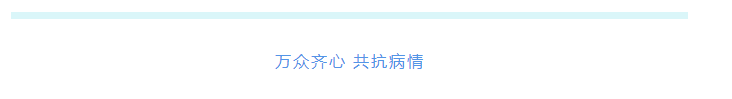 万众齐心 共抗病情